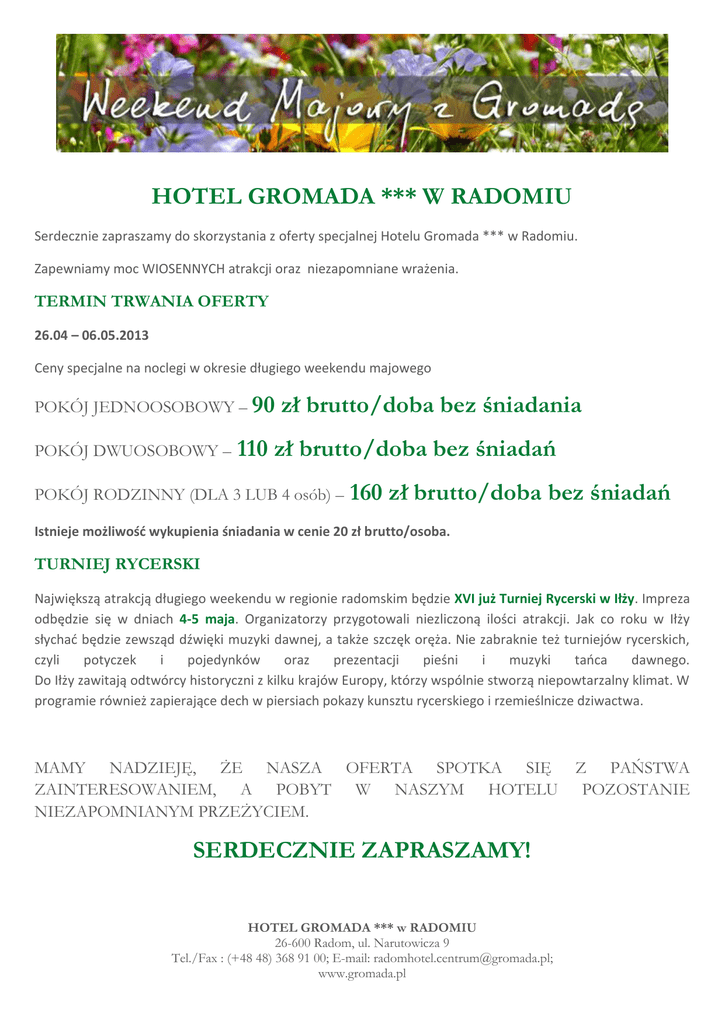 Weekend Majowy z Gromadą

HOTEL GROMADA *** W RADOMIU

Serdecznie zapraszamy do skorzystania z oferty specjalnej Hotelu Gromada *** w Radomiu.

Zapewniamy moc WIOSENNYCH atrakcji oraz niezapomniane wrażenia.

TERMIN TRWANIA OFERTY

26.04 – 06.05.2013

Ceny specjalne na noclegi w okresie długiego weekendu majowego

POKÓJ JEDNOOSOBOWY – 90 zł brutto/doba bez śniadania

POKÓJ DWUOSOBOWY – 110 zł brutto/doba bez śniadań

POKÓJ RODZINNY (DLA 3 LUB 4 osób) – 160 zł brutto/doba bez śniadań

Istnieje możliwość wykupienia śniadania w cenie 20 zł brutto/osoba.

TURNIEJ RYCERSKI

Największą atrakcją długiego weekendu w regionie radomskim będzie XVI już Turniej Rycerski w Iłży. Impreza odbędzie się w dniach 4-5 maja. Organizatorzy przygotowali niezliczoną ilości atrakcji. Jak co roku w Iłży słychać będzie zewsząd dźwięki muzyki dawnej, a także szczęk oręża. Nie zabraknie też turniejów rycerskich, czyli potyczek i pojedynków oraz prezentacji pieśni i muzyki tańca dawnego. Do Iłży zawitają odtwórcy historyczni z kilku krajów Europy, którzy wspólnie stworzą niepowtarzalny klimat. W programie również zapierające dech w piersiach pokazy kunsztu rycerskiego i rzemieślnicze dziwactwa.

MAMY NADZIEJĘ, ŻE NASZA OFERTA SPOTKA SIĘ Z PAŃSTWA ZAINTERESOWANIEM, A POBYT W NASZYM HOTELU POZOSTANIE NIEZAPOMNIANYM PRZEŻYCIEM.

SERDECZNIE ZAPRASZAMY!

HOTEL GROMADA *** w RADOMIU
26-600 Radom, ul. Narutowicza 9
Tel./Fax : (+48 48) 368 91 00; E-mail: radomhotel.centrum@gromada.pl;
www.gromada.pl